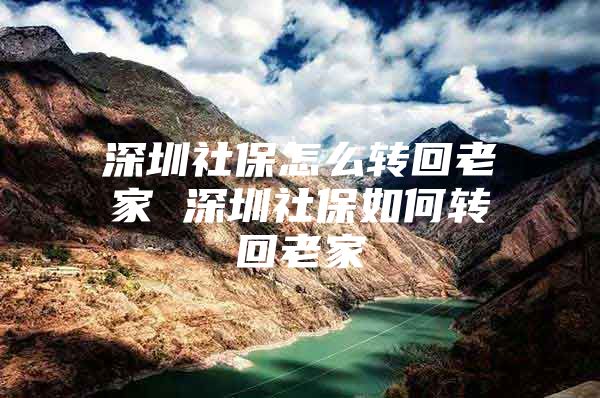 深圳社保怎么转回老家 深圳社保如何转回老家